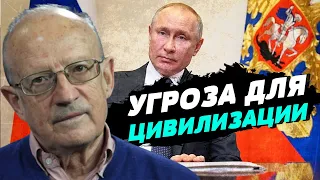 УГРОЗА ДЛЯ ЦИВИЛИЗАЦИИ